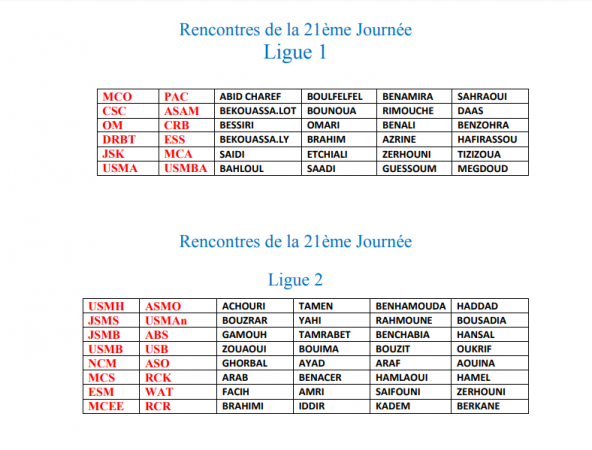 Rencontres de la 21ème Journée
Ligue 1

| MCO | PAC | ABID CHAREF | BOULFELFEL | BENAMIRA | SAHRAOUI |
|---|---|---|---|---|---|
| CSC | ASAM | BEKOUASSA.LOT | BOUNOUA | RIMOUCHE | DAAS |
| OM | CRB | BESSIRI | OMARI | BENALI | BENZOHRA |
| DRBT | ESS | BEKOUASSA.LY | BRAHIM | AZRINE | HAFIRASSOU |
| JSK | MCA | SAIDI | ETCHIALI | ZERHOUNI | TIZIZOUA |
| USMA | USMBA | BAHLOUL | SAADI | GUESSOUM | MEGDOUD |

Rencontres de la 21ème Journée

Ligue 2

| USMH | ASMO | ACHOURI | TAMEN | BENHAMOUDA | HADDAD |
|---|---|---|---|---|---|
| JSMS | USMAn | BOUZRAR | YAHI | RAHMOUNE | BOUSADIA |
| JSMB | ABS | GAMOUH | TAMRABET | BENCHABIA | HANSAL |
| USMB | USB | ZOUAOUI | BOUIMA | BOUZIT | OUKRIF |
| NCM | ASO | GHORBAL | AYAD | ARAF | AOUINA |
| MCS | RCK | ARAB | BENACER | HAMLAOUI | HAMEL |
| ESM | WAT | FACIH | AMRI | SAIFOUNI | ZERHOUNI |
| MCEE | RCR | BRAHIMI | IDDIR | KADEM | BERKANE |